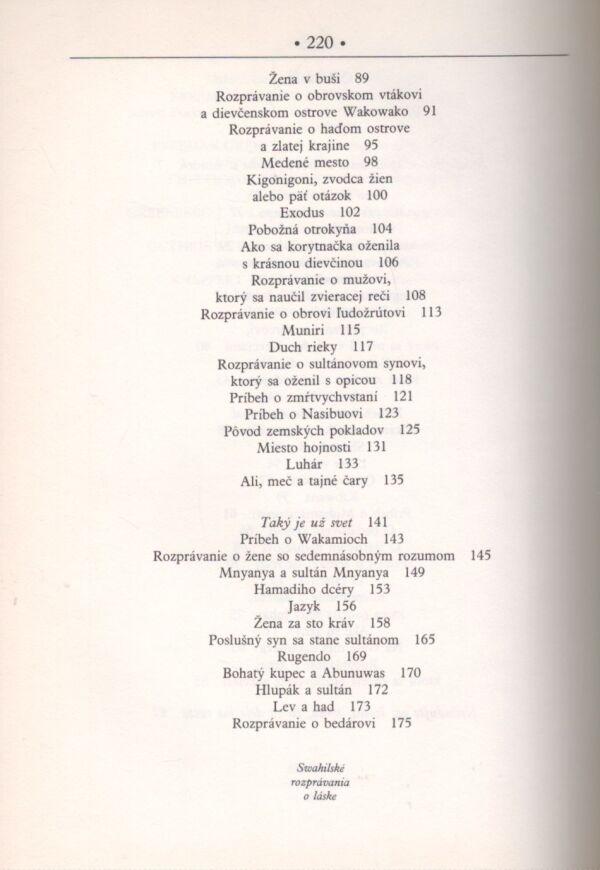 • 220 •

Žena v buši 89
Rozprávanie o obrovskom vtákovi a dievčenskom ostrove Wakowako 91
Rozprávanie o haďom ostrove a zlatej krajine 95
Medené mesto 98
Kigonigoni, zvodca žien alebo päť otázok 100
Exodus 102
Pobožná otrokyňa 104
Ako sa korytnačka oženila s krásnou dievčinou 106
Rozprávanie o mužovi, ktorý sa naučil zvieracej reči 108
Rozprávanie o obrovi ľudožrútovi 113
Muniri 115
Duch rieky 117
Rozprávanie o sultánovom synovi, ktorý sa oženil s opicou 118
Príbeh o zmŕtvychvstaní 121
Príbeh o Nasibuovi 123
Pôvod zemských pokladov 125
Miesto hojnosti 131
Luhár 133
Ali, meč a tajné čary 135

Taký je už svet 141
Príbeh o Wakamioch 143
Rozprávanie o žene so sedemnásobným rozumom 145
Mnyanya a sultán Mnyanya 149
Hamadiho dcéry 153
Jazyk 156
Žena za sto kráv 158
Poslušný syn sa stane sultánom 165
Rugendo 169
Bohatý kupec a Abunuwas 170
Hlupák a sultán 172
Lev a had 173
Rozprávanie o bedárovi 175

Swahilské rozprávania o láske